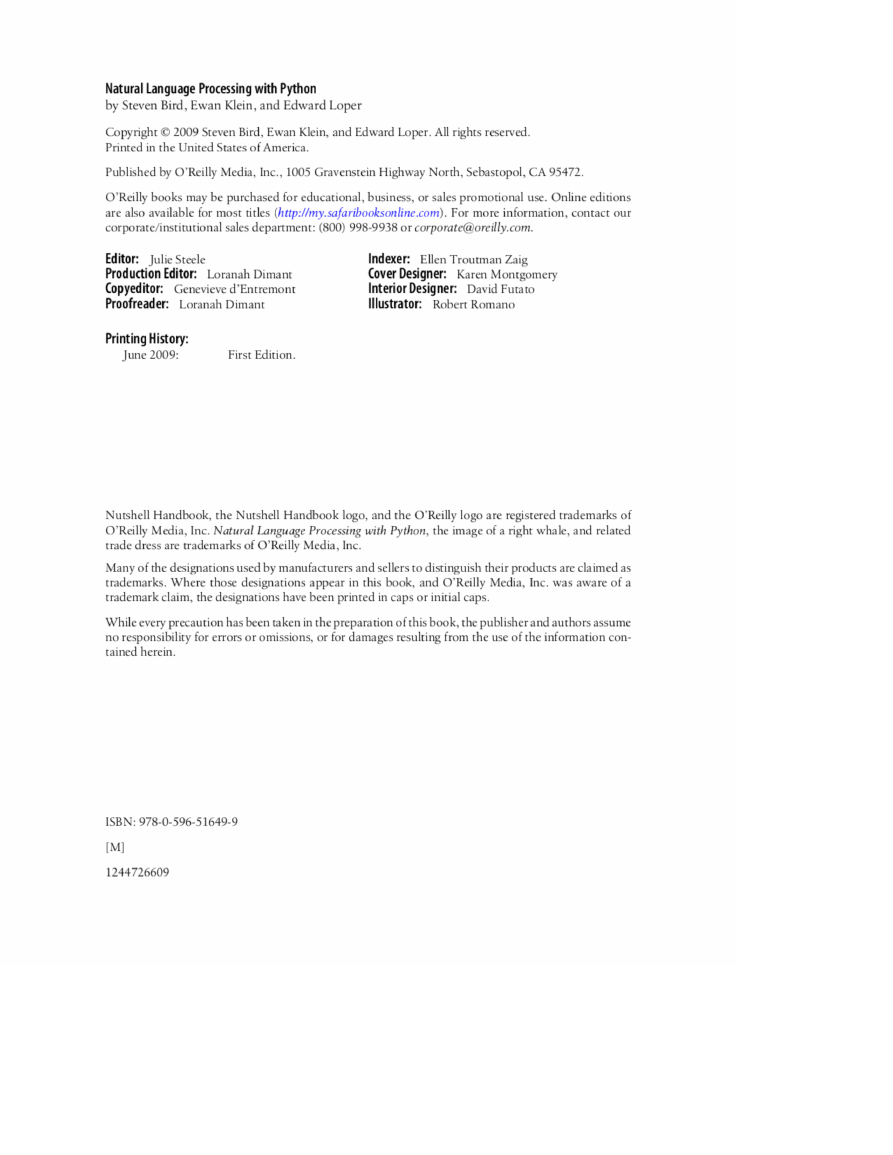 Natural Language Processing with Python
by Steven Bird, Ewan Klein, and Edward Loper

Copyright © 2009 Steven Bird, Ewan Klein, and Edward Loper. All rights reserved.
Printed in the United States of America.

Published by O'Reilly Media, Inc., 1005 Gravenstein Highway North, Sebastopol, CA 95472.

O'Reilly books may be purchased for educational, business, or sales promotional use. Online editions are also available for most titles (http://my.safaribooksonline.com). For more information, contact our corporate/institutional sales department: (800) 998-9938 or corporate@oreilly.com.

Editor: Julie Steele
Production Editor: Loranah Dimant
Copyeditor: Genevieve d'Entremont
Proofreader: Loranah Dimant

Indexer: Ellen Troutman Zaig
Cover Designer: Karen Montgomery
Interior Designer: David Futato
Illustrator: Robert Romano

Printing History:
June 2009: First Edition.

Nutshell Handbook, the Nutshell Handbook logo, and the O'Reilly logo are registered trademarks of O'Reilly Media, Inc. Natural Language Processing with Python, the image of a right whale, and related trade dress are trademarks of O'Reilly Media, Inc.

Many of the designations used by manufacturers and sellers to distinguish their products are claimed as trademarks. Where those designations appear in this book, and O'Reilly Media, Inc. was aware of a trademark claim, the designations have been printed in caps or initial caps.

While every precaution has been taken in the preparation of this book, the publisher and authors assume no responsibility for errors or omissions, or for damages resulting from the use of the information contained herein.

ISBN: 978-0-596-51649-9

[M]

1244726609